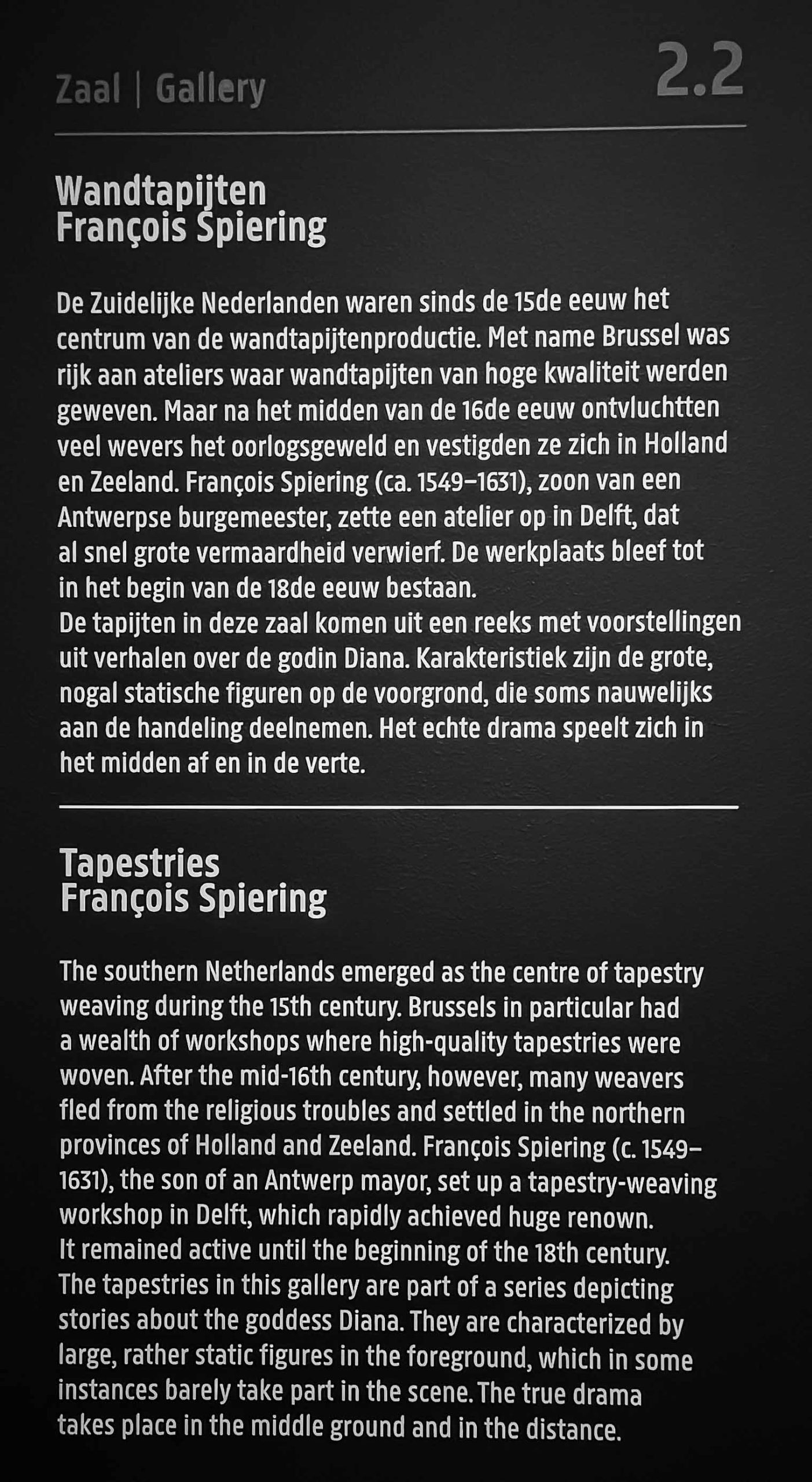 Zaal | Gallery 2.2

Wandtapijten
François Spiering

De Zuidelijke Nederlanden waren sinds de 15de eeuw het centrum van de wandtapijtenproductie. Met name Brussel was rijk aan ateliers waar wandtapijten van hoge kwaliteit werden geweven. Maar na het midden van de 16de eeuw ontvluchtten veel wevers het oorlogsgeweld en vestigden ze zich in Holland en Zeeland. François Spiering (ca. 1549–1631), zoon van een Antwerpse burgemeester, zette een atelier op in Delft, dat al snel grote vermaardheid verwierf. De werkplaats bleef tot in het begin van de 18de eeuw bestaan.
De tapijten in deze zaal komen uit een reeks met voorstellingen uit verhalen over de godin Diana. Karakteristiek zijn de grote, nogal statische figuren op de voorgrond, die soms nauwelijks aan de handeling deelnemen. Het echte drama speelt zich in het midden af en in de verte.

Tapestries
François Spiering

The southern Netherlands emerged as the centre of tapestry weaving during the 15th century. Brussels in particular had a wealth of workshops where high-quality tapestries were woven. After the mid-16th century, however, many weavers fled from the religious troubles and settled in the northern provinces of Holland and Zeeland. François Spiering (c. 1549–1631), the son of an Antwerp mayor, set up a tapestry-weaving workshop in Delft, which rapidly achieved huge renown.
It remained active until the beginning of the 18th century.
The tapestries in this gallery are part of a series depicting stories about the goddess Diana. They are characterized by large, rather static figures in the foreground, which in some instances barely take part in the scene. The true drama takes place in the middle ground and in the distance.